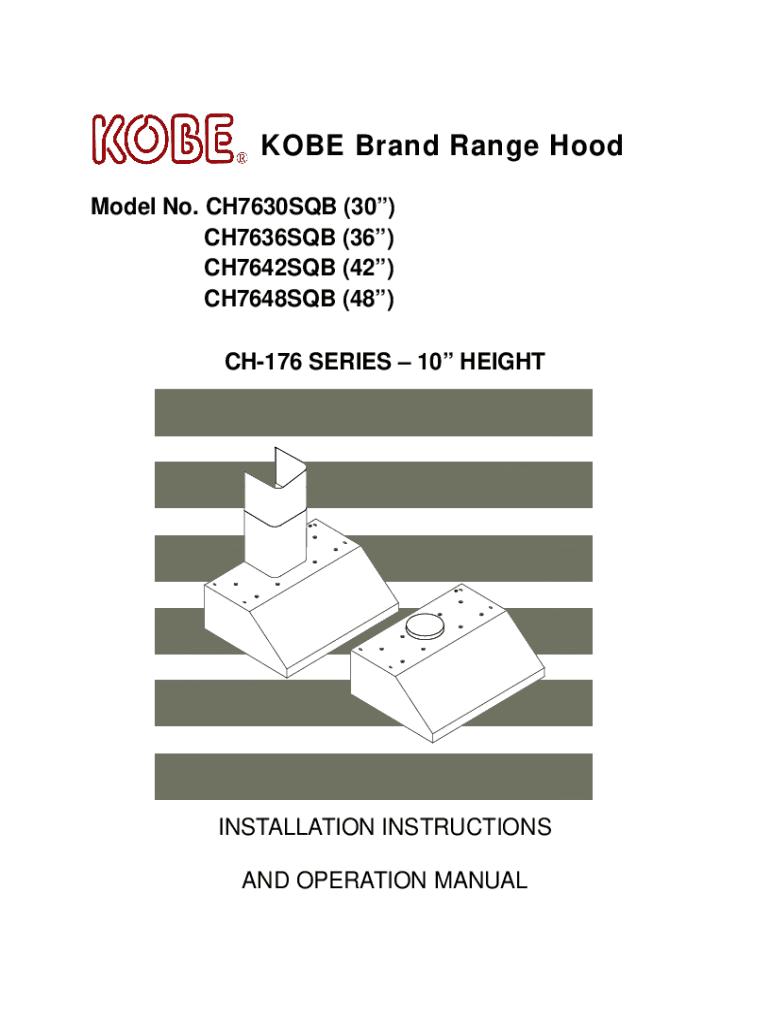 KOBE® KOBE Brand Range Hood

Model No. CH7630SQB (30")
CH7636SQB (36")
CH7642SQB (42")
CH7648SQB (48")

CH-176 SERIES – 10" HEIGHT

INSTALLATION INSTRUCTIONS

AND OPERATION MANUAL